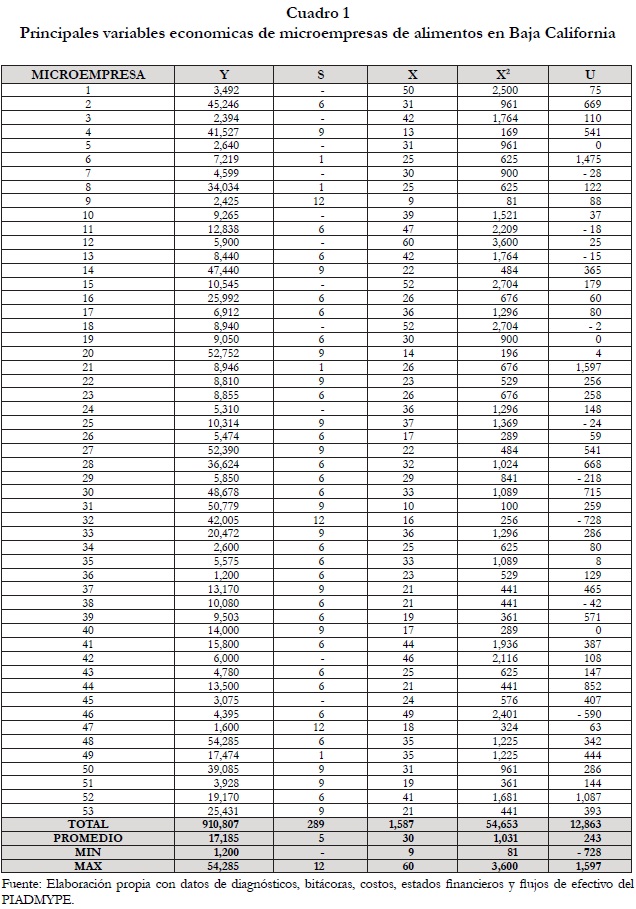 Cuadro 1
Principales variables economicas de microempresas de alimentos en Baja California

| MICROEMPRESA | Y | S | X | $X^2$ | U |
|---|---|---|---|---|---|
| 1 | 3,492 | - | 50 | 2,500 | 75 |
| 2 | 45,246 | 6 | 31 | 961 | 669 |
| 3 | 2,394 | - | 42 | 1,764 | 110 |
| 4 | 41,527 | 9 | 13 | 169 | 541 |
| 5 | 2,640 | - | 31 | 961 | 0 |
| 6 | 7,219 | 1 | 25 | 625 | 1,475 |
| 7 | 4,599 | - | 30 | 900 | - 28 |
| 8 | 34,034 | 1 | 25 | 625 | 122 |
| 9 | 2,425 | 12 | 9 | 81 | 88 |
| 10 | 9,265 | - | 39 | 1,521 | 37 |
| 11 | 12,838 | 6 | 47 | 2,209 | - 18 |
| 12 | 5,900 | - | 60 | 3,600 | 25 |
| 13 | 8,440 | 6 | 42 | 1,764 | - 15 |
| 14 | 47,440 | 9 | 22 | 484 | 365 |
| 15 | 10,545 | - | 52 | 2,704 | 179 |
| 16 | 25,992 | 6 | 26 | 676 | 60 |
| 17 | 6,912 | 6 | 36 | 1,296 | 80 |
| 18 | 8,940 | - | 52 | 2,704 | - 2 |
| 19 | 9,050 | 6 | 30 | 900 | 0 |
| 20 | 52,752 | 9 | 14 | 196 | 4 |
| 21 | 8,946 | 1 | 26 | 676 | 1,597 |
| 22 | 8,810 | 9 | 23 | 529 | 256 |
| 23 | 8,855 | 6 | 26 | 676 | 258 |
| 24 | 5,310 | - | 36 | 1,296 | 148 |
| 25 | 10,314 | 9 | 37 | 1,369 | - 24 |
| 26 | 5,474 | 6 | 17 | 289 | 59 |
| 27 | 52,390 | 9 | 22 | 484 | 541 |
| 28 | 36,624 | 6 | 32 | 1,024 | 668 |
| 29 | 5,850 | 6 | 29 | 841 | - 218 |
| 30 | 48,678 | 6 | 33 | 1,089 | 715 |
| 31 | 50,779 | 9 | 10 | 100 | 259 |
| 32 | 42,005 | 12 | 16 | 256 | - 728 |
| 33 | 20,472 | 9 | 36 | 1,296 | 286 |
| 34 | 2,600 | 6 | 25 | 625 | 80 |
| 35 | 5,575 | 6 | 33 | 1,089 | 8 |
| 36 | 1,200 | 6 | 23 | 529 | 129 |
| 37 | 13,170 | 9 | 21 | 441 | 465 |
| 38 | 10,080 | 6 | 21 | 441 | - 42 |
| 39 | 9,503 | 6 | 19 | 361 | 571 |
| 40 | 14,000 | 9 | 17 | 289 | 0 |
| 41 | 15,800 | 6 | 44 | 1,936 | 387 |
| 42 | 6,000 | - | 46 | 2,116 | 108 |
| 43 | 4,780 | 6 | 25 | 625 | 147 |
| 44 | 13,500 | 6 | 21 | 441 | 852 |
| 45 | 3,075 | - | 24 | 576 | 407 |
| 46 | 4,395 | 6 | 49 | 2,401 | - 590 |
| 47 | 1,600 | 12 | 18 | 324 | 63 |
| 48 | 54,285 | 6 | 35 | 1,225 | 342 |
| 49 | 17,474 | 1 | 35 | 1,225 | 444 |
| 50 | 39,085 | 9 | 31 | 961 | 286 |
| 51 | 3,928 | 9 | 19 | 361 | 144 |
| 52 | 19,170 | 6 | 41 | 1,681 | 1,087 |
| 53 | 25,431 | 9 | 21 | 441 | 393 |
| TOTAL | 910,807 | 289 | 1,587 | 54,653 | 12,863 |
| PROMEDIO | 17,185 | 5 | 30 | 1,031 | 243 |
| MIN | 1,200 | - | 9 | 81 | - 728 |
| MAX | 54,285 | 12 | 60 | 3,600 | 1,597 |

Fuente: Elaboración propia con datos de diagnósticos, bitácoras, costos, estados financieros y flujos de efectivo del PIADMYPE.